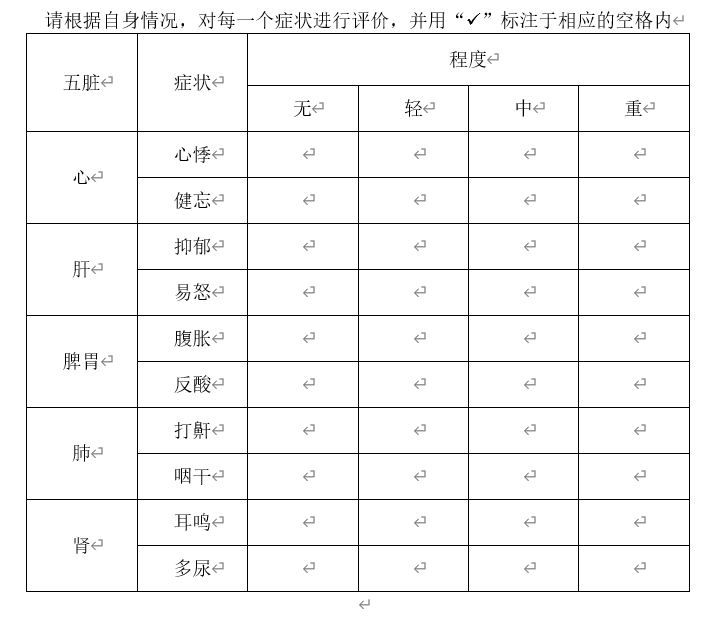 请根据自身情况，对每一个症状进行评价，并用“✓”标注于相应的空格内

| 五脏 | 症状 | 程度 | | | |
|---|---|---|---|---|---|
| | | 无 | 轻 | 中 | 重 |
| 心 | 心悸 | | | | |
| | 健忘 | | | | |
| 肝 | 抑郁 | | | | |
| | 易怒 | | | | |
| 脾胃 | 腹胀 | | | | |
| | 反酸 | | | | |
| 肺 | 打鼾 | | | | |
| | 咽干 | | | | |
| 肾 | 耳鸣 | | | | |
| | 多尿 | | | | |